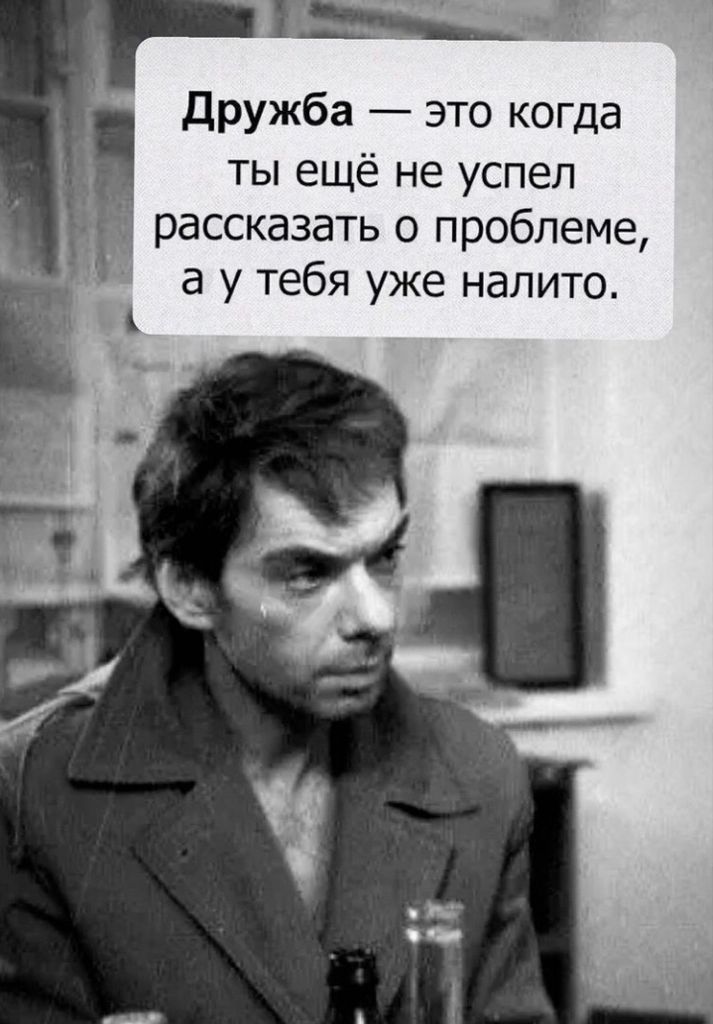 Дружба — это когда ты ещё не успел рассказать о проблеме, а у тебя уже налито.